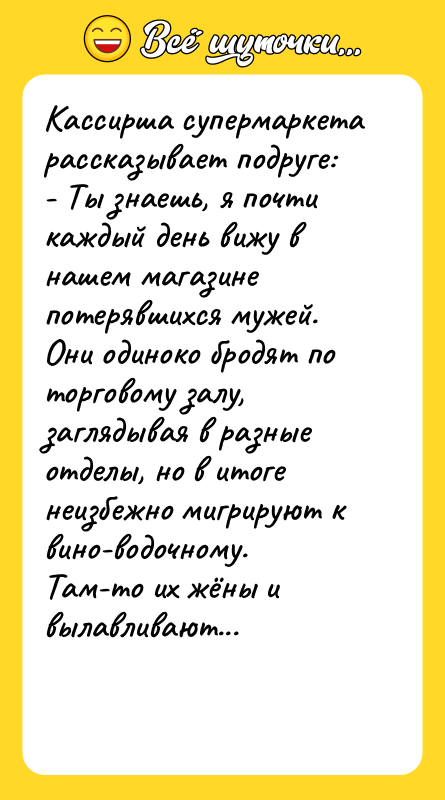 Всё шуточки...

Кассирша супермаркета рассказывает подруге:
- Ты знаешь, я почти каждый день вижу в нашем магазине потерявшихся мужей. Они одиноко бродят по торговому залу, заглядывая в разные отделы, но в итоге неизбежно мигрируют к вино-водочному.
Там-то их жёны и вылавливают...